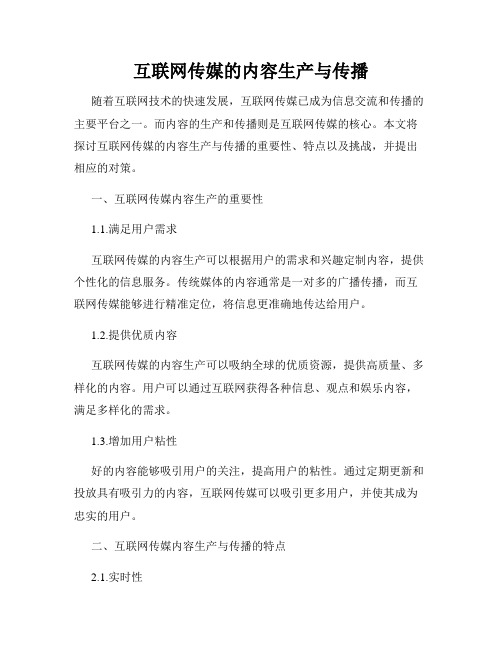 互联网传媒的内容生产与传播

随着互联网技术的快速发展，互联网传媒已成为信息交流和传播的主要平台之一。而内容的生产和传播则是互联网传媒的核心。本文将探讨互联网传媒的内容生产与传播的重要性、特点以及挑战，并提出相应的对策。

一、互联网传媒内容生产的重要性

1.1.满足用户需求

互联网传媒的内容生产可以根据用户的需求和兴趣定制内容，提供个性化的信息服务。传统媒体的内容通常是一对多的广播传播，而互联网传媒能够进行精准定位，将信息更准确地传达给用户。

1.2.提供优质内容

互联网传媒的内容生产可以吸纳全球的优质资源，提供高质量、多样化的内容。用户可以通过互联网获得各种信息、观点和娱乐内容，满足多样化的需求。

1.3.增加用户粘性

好的内容能够吸引用户的关注，提高用户的粘性。通过定期更新和投放具有吸引力的内容，互联网传媒可以吸引更多用户，并使其成为忠实的用户。

二、互联网传媒内容生产与传播的特点

2.1.实时性